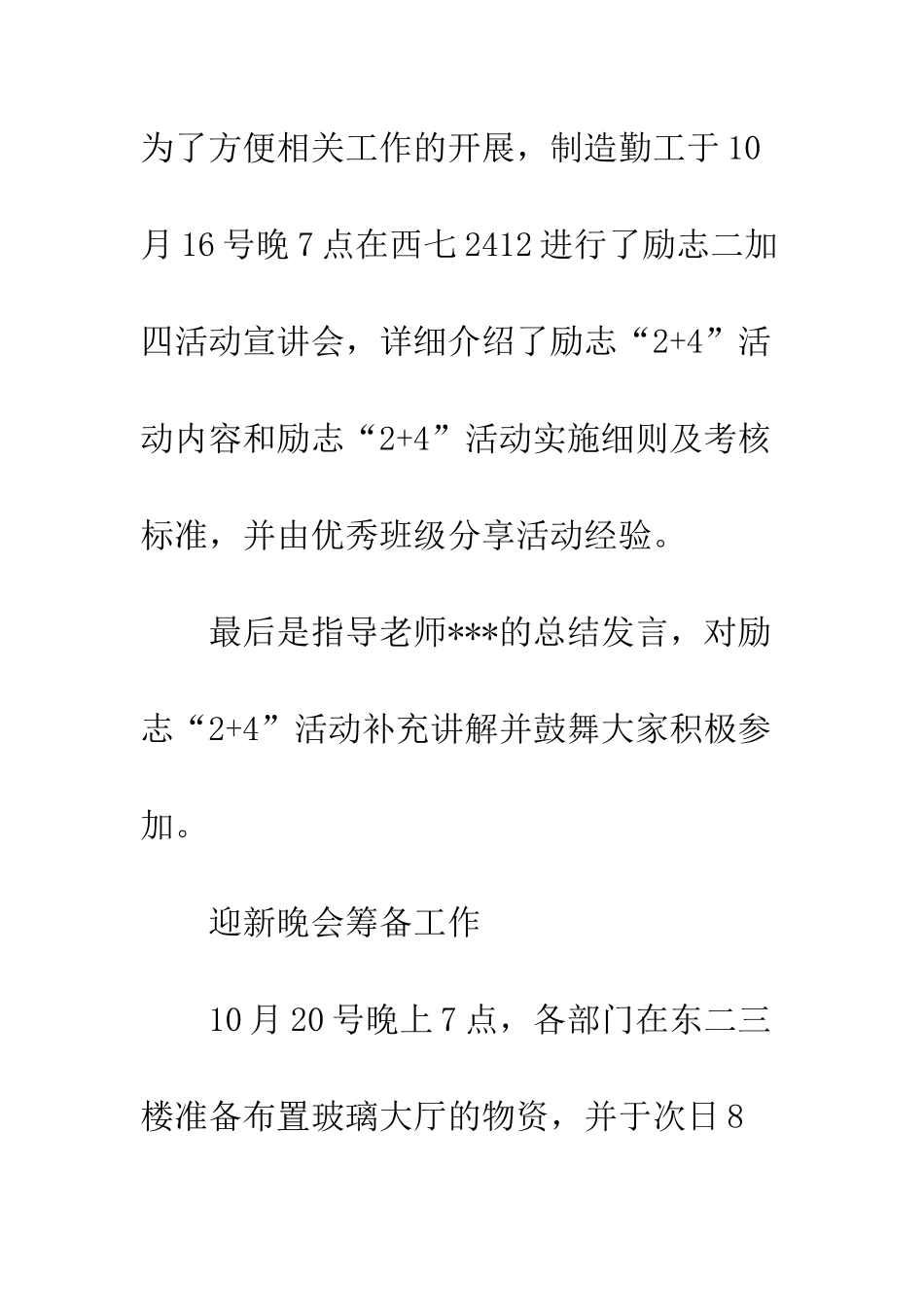 为了方便相关工作的开展，制造勤工于10月16号晚7点在西七2412进行了励志二加四活动宣讲会，详细介绍了励志“2+4”活动内容和励志“2+4”活动实施细则及考核标准，并由优秀班级分享活动经验。

最后是指导老师***的总结发言，对励志“2+4”活动补充讲解并鼓舞大家积极参加。

迎新晚会筹备工作

10月20号晚上7点，各部门在东二三楼准备布置玻璃大厅的物资，并于次日8